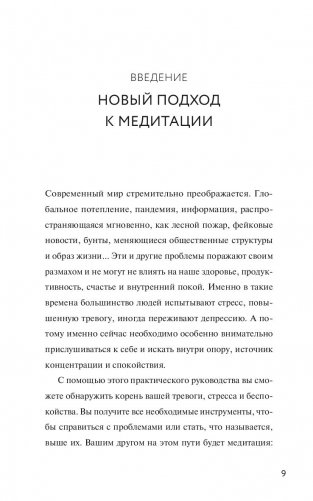 ВВЕДЕНИЕ
НОВЫЙ ПОДХОД К МЕДИТАЦИИ

Современный мир стремительно преображается. Глобальное потепление, пандемия, информация, распространяющаяся мгновенно, как лесной пожар, фейковые новости, бунты, меняющиеся общественные структуры и образ жизни... Эти и другие проблемы поражают своим размахом и не могут не влиять на наше здоровье, продуктивность, счастье и внутренний покой. Именно в такие времена большинство людей испытывают стресс, повышенную тревогу, иногда переживают депрессию. А потому именно сейчас необходимо особенно внимательно прислушиваться к себе и искать внутри опору, источник концентрации и спокойствия.

С помощью этого практического руководства вы сможете обнаружить корень вашей тревоги, стресса и беспокойства. Вы получите все необходимые инструменты, чтобы справиться с проблемами или стать, что называется, выше их. Вашим другом на этом пути будет медитация:

9